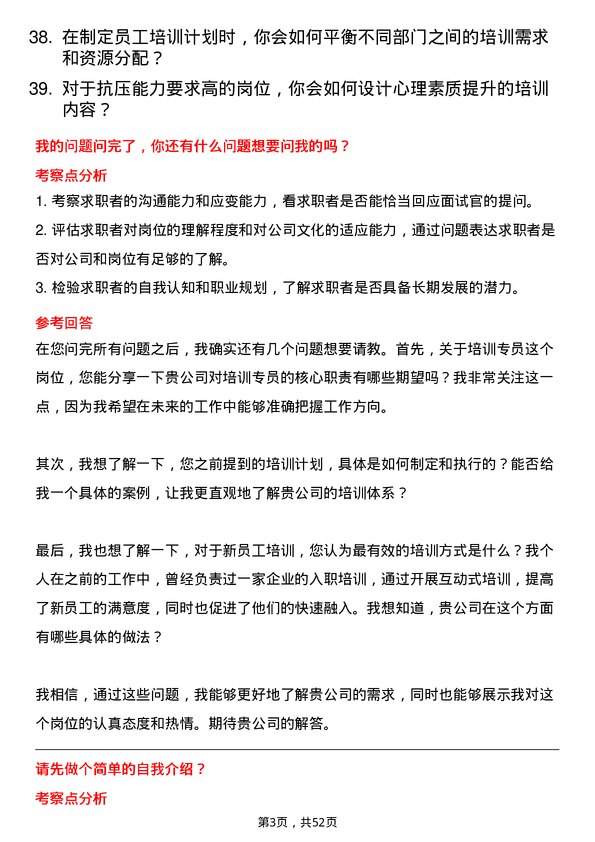 38. 在制定员工培训计划时，你会如何平衡不同部门之间的培训需求和资源分配？

39. 对于抗压能力要求高的岗位，你会如何设计心理素质提升的培训内容？

我的问题问完了，你还有什么问题想要问我的吗？

考察点分析

1. 考察求职者的沟通能力和应变能力，看求职者是否能恰当回应面试官的提问。

2. 评估求职者对岗位的理解程度和对公司文化的适应能力，通过问题表达求职者是否对公司和岗位有足够的了解。

3. 检验求职者的自我认知和职业规划，了解求职者是否具备长期发展的潜力。

参考回答

在您问完所有问题之后，我确实还有几个问题想要请教。首先，关于培训专员这个岗位，您能分享一下贵公司对培训专员的核心职责有哪些期望吗？我非常关注这一点，因为我希望在未来的工作中能够准确把握工作方向。

其次，我想了解一下，您之前提到的培训计划，具体是如何制定和执行的？能否给我一个具体的案例，让我更直观地了解贵公司的培训体系？

最后，我也想了解一下，对于新员工培训，您认为最有效的培训方式是什么？我个人在之前的工作中，曾经负责过一家企业的入职培训，通过开展互动式培训，提高了新员工的满意度，同时也促进了他们的快速融入。我想知道，贵公司在这个方面有哪些具体的做法？

我相信，通过这些问题，我能够更好地了解贵公司的需求，同时也能够展示我对这个岗位的认真态度和热情。期待贵公司的解答。

请先做个简单的自我介绍？

考察点分析

第3页，共52页